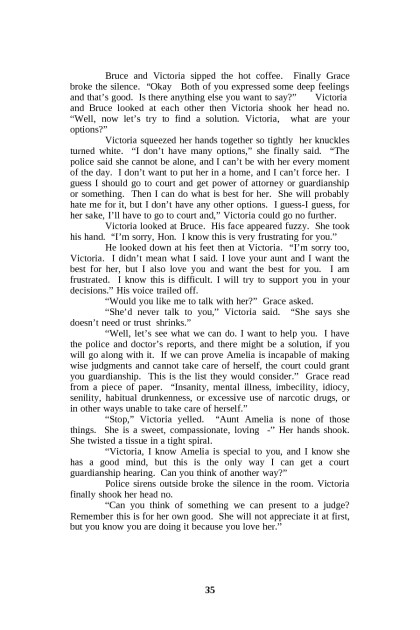 Bruce and Victoria sipped the hot coffee. Finally Grace broke the silence. "Okay Both of you expressed some deep feelings and that's good. Is there anything else you want to say?" Victoria and Bruce looked at each other then Victoria shook her head no. "Well, now let's try to find a solution. Victoria, what are your options?"

Victoria squeezed her hands together so tightly her knuckles turned white. "I don't have many options," she finally said. "The police said she cannot be alone, and I can't be with her every moment of the day. I don't want to put her in a home, and I can't force her. I guess I should go to court and get power of attorney or guardianship or something. Then I can do what is best for her. She will probably hate me for it, but I don't have any other options. I guess-I guess, for her sake, I'll have to go to court and," Victoria could go no further.

Victoria looked at Bruce. His face appeared fuzzy. She took his hand. "I'm sorry, Hon. I know this is very frustrating for you."

He looked down at his feet then at Victoria. "I'm sorry too, Victoria. I didn't mean what I said. I love your aunt and I want the best for her, but I also love you and want the best for you. I am frustrated. I know this is difficult. I will try to support you in your decisions." His voice trailed off.

"Would you like me to talk with her?" Grace asked.

"She'd never talk to you," Victoria said. "She says she doesn't need or trust shrinks."

"Well, let's see what we can do. I want to help you. I have the police and doctor's reports, and there might be a solution, if you will go along with it. If we can prove Amelia is incapable of making wise judgments and cannot take care of herself, the court could grant you guardianship. This is the list they would consider." Grace read from a piece of paper. "Insanity, mental illness, imbecility, idiocy, senility, habitual drunkenness, or excessive use of narcotic drugs, or in other ways unable to take care of herself."

"Stop," Victoria yelled. "Aunt Amelia is none of those things. She is a sweet, compassionate, loving -" Her hands shook. She twisted a tissue in a tight spiral.

"Victoria, I know Amelia is special to you, and I know she has a good mind, but this is the only way I can get a court guardianship hearing. Can you think of another way?"

Police sirens outside broke the silence in the room. Victoria finally shook her head no.

"Can you think of something we can present to a judge? Remember this is for her own good. She will not appreciate it at first, but you know you are doing it because you love her."

35